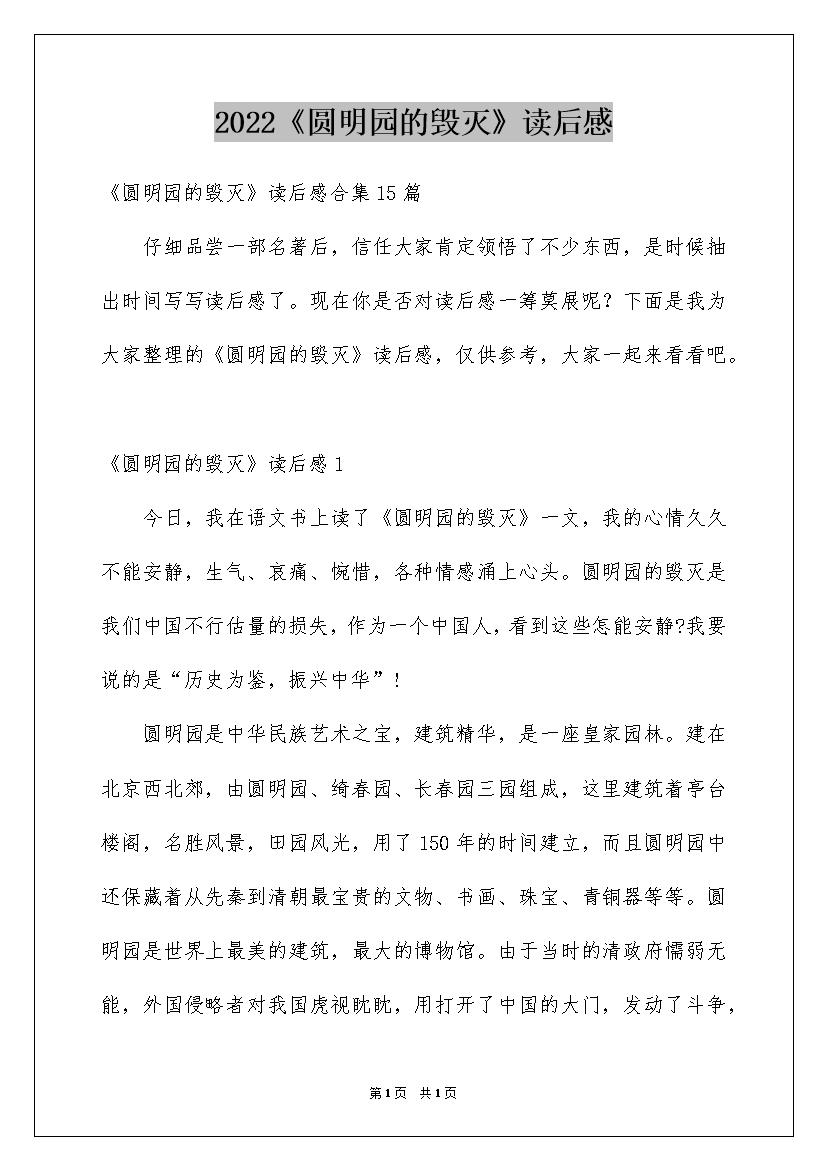 2022《圆明园的毁灭》读后感

《圆明园的毁灭》读后感合集15篇

仔细品尝一部名著后，信任大家肯定领悟了不少东西，是时候抽出时间写写读后感了。现在你是否对读后感一筹莫展呢？下面是我为大家整理的《圆明园的毁灭》读后感，仅供参考，大家一起来看看吧。

《圆明园的毁灭》读后感1

今日，我在语文书上读了《圆明园的毁灭》一文，我的心情久久不能安静，生气、哀痛、惋惜，各种情感涌上心头。圆明园的毁灭是我们中国不行估量的损失，作为一个中国人，看到这些怎能安静?我要说的是“历史为鉴，振兴中华”！

圆明园是中华民族艺术之宝，建筑精华，是一座皇家园林。建在北京西北郊，由圆明园、绮春园、长春园三园组成，这里建筑着亭台楼阁，名胜风景，田园风光，用了150年的时间建立，而且圆明园中还保藏着从先秦到清朝最宝贵的文物、书画、珠宝、青铜器等等。圆明园是世界上最美的建筑，最大的博物馆。由于当时的清政府懦弱无能，外国侵略者对我国虎视眈眈，用打开了中国的大门，发动了斗争，

第1页 共1页